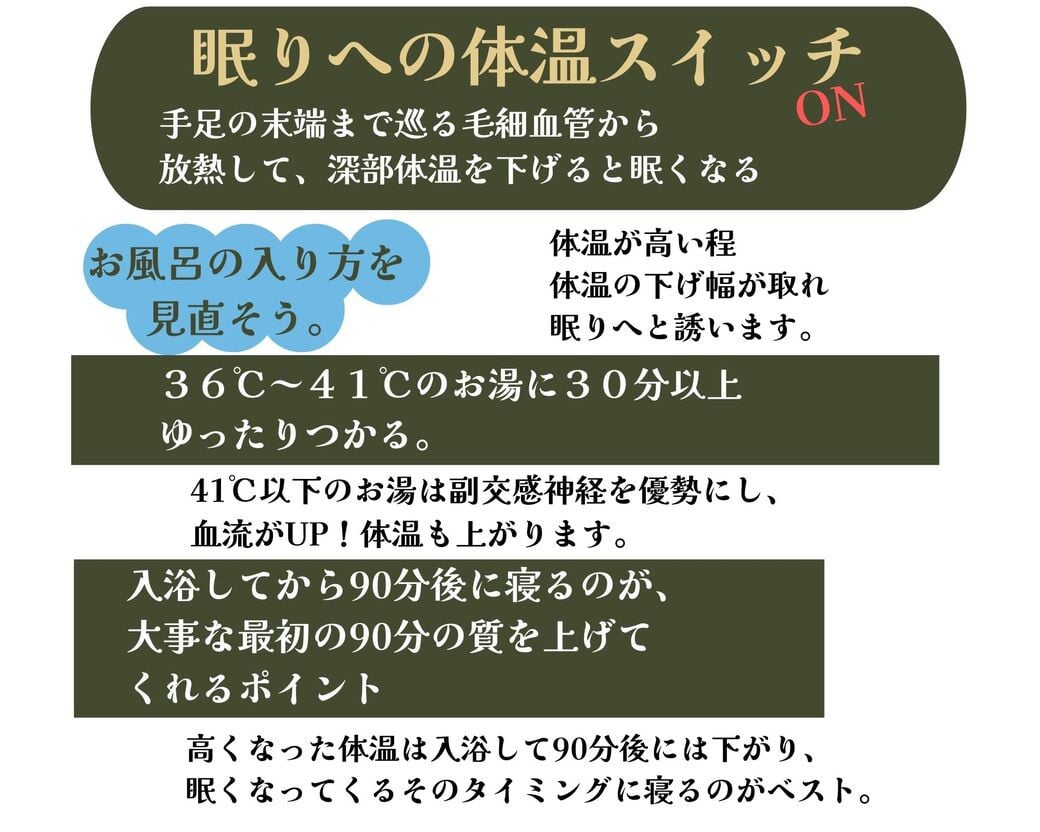 眠りへの体温スイッチ
ON
手足の末端まで巡る毛細血管から
放熱して、深部体温を下げると眠くなる

お風呂の入り方を
見直そう。

体温が高い程
体温の下げ幅が取れ
眠りへと誘います。

３６℃～４１℃のお湯に３０分以上
ゆったりつかる。

41℃以下のお湯は副交感神経を優勢にし、
血流がUP！体温も上がります。

入浴してから90分後に寝るのが、
大事な最初の90分の質を上げて
くれるポイント

高くなった体温は入浴して90分後には下がり、
眠くなってくるそのタイミングに寝るのがベスト。